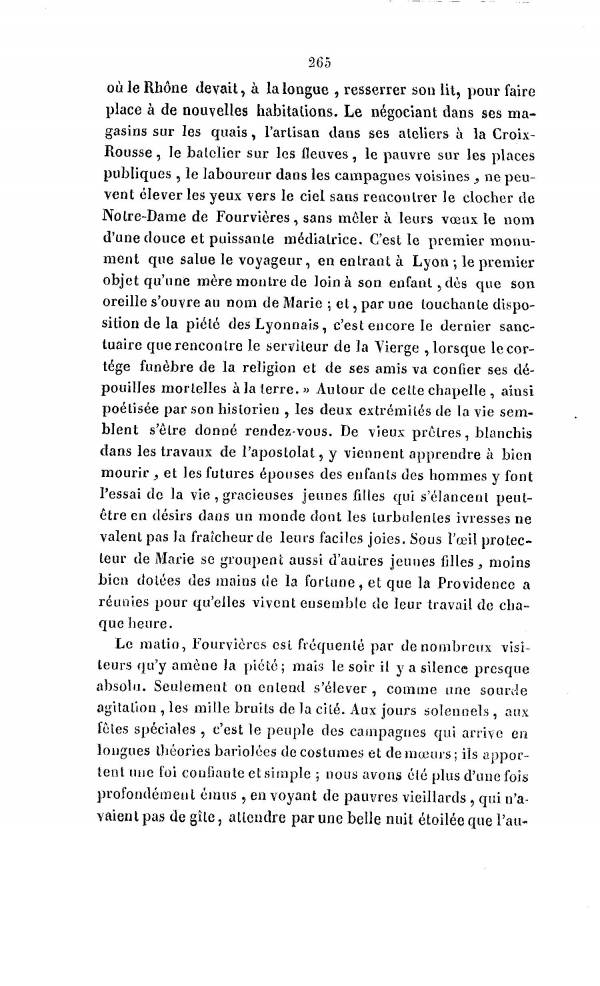 265

où le Rhône devait, à la longue, resserrer son lit, pour faire place à de nouvelles habitations. Le négociant dans ses magasins sur les quais, l'artisan dans ses ateliers à la Croix-Rousse, le batelier sur les fleuves, le pauvre sur les places publiques, le laboureur dans les campagnes voisines, ne peuvent élever les yeux vers le ciel sans rencontrer le clocher de Notre-Dame de Fourvières, sans mêler à leurs vœux le nom d'une douce et puissante médiatrice. C'est le premier monument que salue le voyageur, en entrant à Lyon; le premier objet qu'une mère montre de loin à son enfant, dès que son oreille s'ouvre au nom de Marie; et, par une touchante disposition de la piété des Lyonnais, c'est encore le dernier sanctuaire que rencontre le serviteur de la Vierge, lorsque le cortége funèbre de la religion et de ses amis va confier ses dépouilles mortelles à la terre.» Autour de cette chapelle, ainsi poétisée par son historien, les deux extrémités de la vie semblent s'être donné rendez-vous. De vieux prêtres, blanchis dans les travaux de l'apostolat, y viennent apprendre à bien mourir, et les futures épouses des enfants des hommes y font l'essai de la vie, gracieuses jeunes filles qui s'élancent peut-être en désirs dans un monde dont les turbulentes ivresses ne valent pas la fraîcheur de leurs faciles joies. Sous l'œil protecteur de Marie se groupent aussi d'autres jeunes filles, moins bien dotées des mains de la fortune, et que la Providence a réunies pour qu'elles vivent ensemble de leur travail de chaque heure.

Le matin, Fourvières est fréquenté par de nombreux visiteurs qu'y amène la piété; mais le soir il y a silence presque absolu. Seulement on entend s'élever, comme une sourde agitation, les mille bruits de la cité. Aux jours solennels, aux fêtes spéciales, c'est le peuple des campagnes qui arrive en longues théories bariolées de costumes et de mœurs; ils apportent une foi confiante et simple; nous avons été plus d'une fois profondément émus, en voyant de pauvres vieillards, qui n'avaient pas de gîte, attendre par une belle nuit étoilée que l'au-